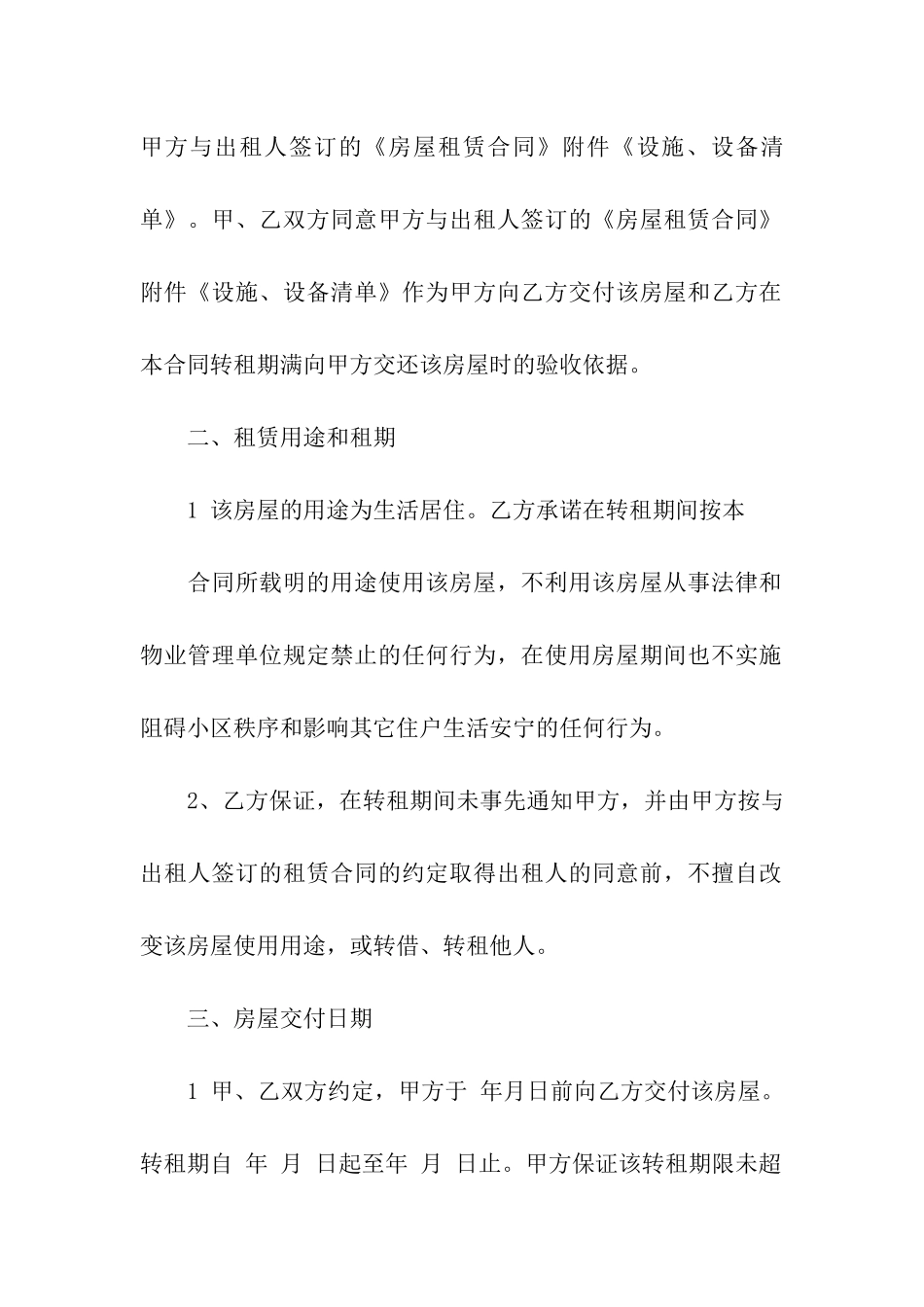 甲方与出租人签订的《房屋租赁合同》附件《设施、设备清单》。甲、乙双方同意甲方与出租人签订的《房屋租赁合同》附件《设施、设备清单》作为甲方向乙方交付该房屋和乙方在本合同转租期满向甲方交还该房屋时的验收依据。

二、租赁用途和租期

1 该房屋的用途为生活居住。乙方承诺在转租期间按本

合同所载明的用途使用该房屋，不利用该房屋从事法律和物业管理单位规定禁止的任何行为，在使用房屋期间也不实施阻碍小区秩序和影响其它住户生活安宁的任何行为。

2、乙方保证，在转租期间未事先通知甲方，并由甲方按与出租人签订的租赁合同的约定取得出租人的同意前，不擅自改变该房屋使用用途，或转借、转租他人。

三、房屋交付日期

1 甲、乙双方约定，甲方于 年月日前向乙方交付该房屋。转租期自 年 月 日起至年 月 日止。甲方保证该转租期限未超